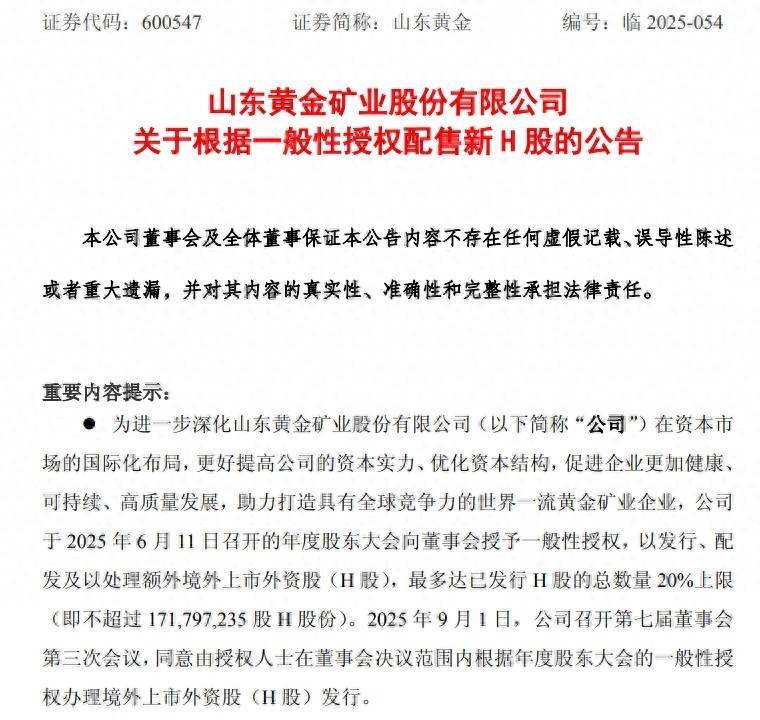 证券代码：600547　　证券简称：山东黄金　　编号：临 2025-054

山东黄金矿业股份有限公司
关于根据一般性授权配售新 H 股的公告

本公司董事会及全体董事保证本公告内容不存在任何虚假记载、误导性陈述或者重大遗漏，并对其内容的真实性、准确性和完整性承担法律责任。

重要内容提示：

● 为进一步深化山东黄金矿业股份有限公司（以下简称“公司”）在资本市场的国际化布局，更好提高公司的资本实力、优化资本结构，促进企业更加健康、可持续、高质量发展，助力打造具有全球竞争力的世界一流黄金矿业企业，公司于 2025 年 6 月 11 日召开的年度股东大会向董事会授予一般性授权，以发行、配发及以处理额外境外上市外资股（H 股），最多达已发行 H 股的总数量 20%上限（即不超过 171,797,235 股 H 股份）。2025 年 9 月 1 日，公司召开第七届董事会第三次会议，同意由授权人士在董事会决议范围内根据年度股东大会的一般性授权办理境外上市外资股（H 股）发行。